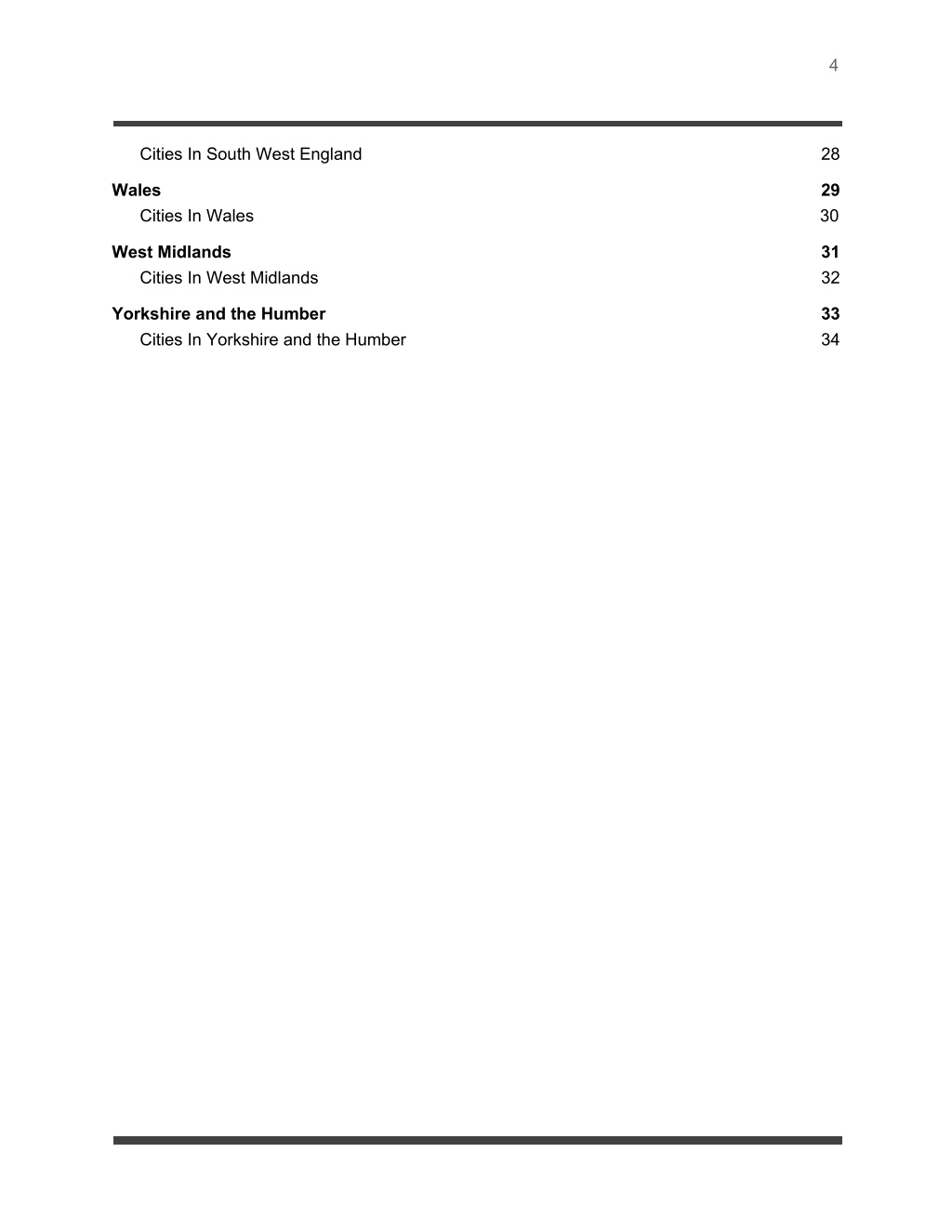 4

Cities In South West England 28

Wales 29
Cities In Wales 30

West Midlands 31
Cities In West Midlands 32

Yorkshire and the Humber 33
Cities In Yorkshire and the Humber 34